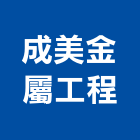 成美金
屬工程